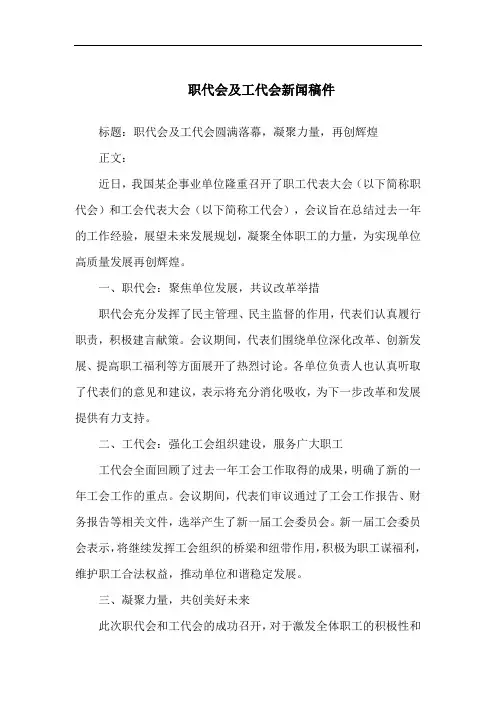 职代会及工代会新闻稿件

标题：职代会及工代会圆满落幕，凝聚力量，再创辉煌

正文：

近日，我国某企事业单位隆重召开了职工代表大会（以下简称职代会）和工会代表大会（以下简称工代会），会议旨在总结过去一年的工作经验，展望未来发展规划，凝聚全体职工的力量，为实现单位高质量发展再创辉煌。

一、职代会：聚焦单位发展，共议改革举措

职代会充分发挥了民主管理、民主监督的作用，代表们认真履行职责，积极建言献策。会议期间，代表们围绕单位深化改革、创新发展、提高职工福利等方面展开了热烈讨论。各单位负责人也认真听取了代表们的意见和建议，表示将充分消化吸收，为下一步改革和发展提供有力支持。

二、工代会：强化工会组织建设，服务广大职工

工代会全面回顾了过去一年工会工作取得的成果，明确了新的一年工会工作的重点。会议期间，代表们审议通过了工会工作报告、财务报告等相关文件，选举产生了新一届工会委员会。新一届工会委员会表示，将继续发挥工会组织的桥梁和纽带作用，积极为职工谋福利，维护职工合法权益，推动单位和谐稳定发展。

三、凝聚力量，共创美好未来

此次职代会和工代会的成功召开，对于激发全体职工的积极性和